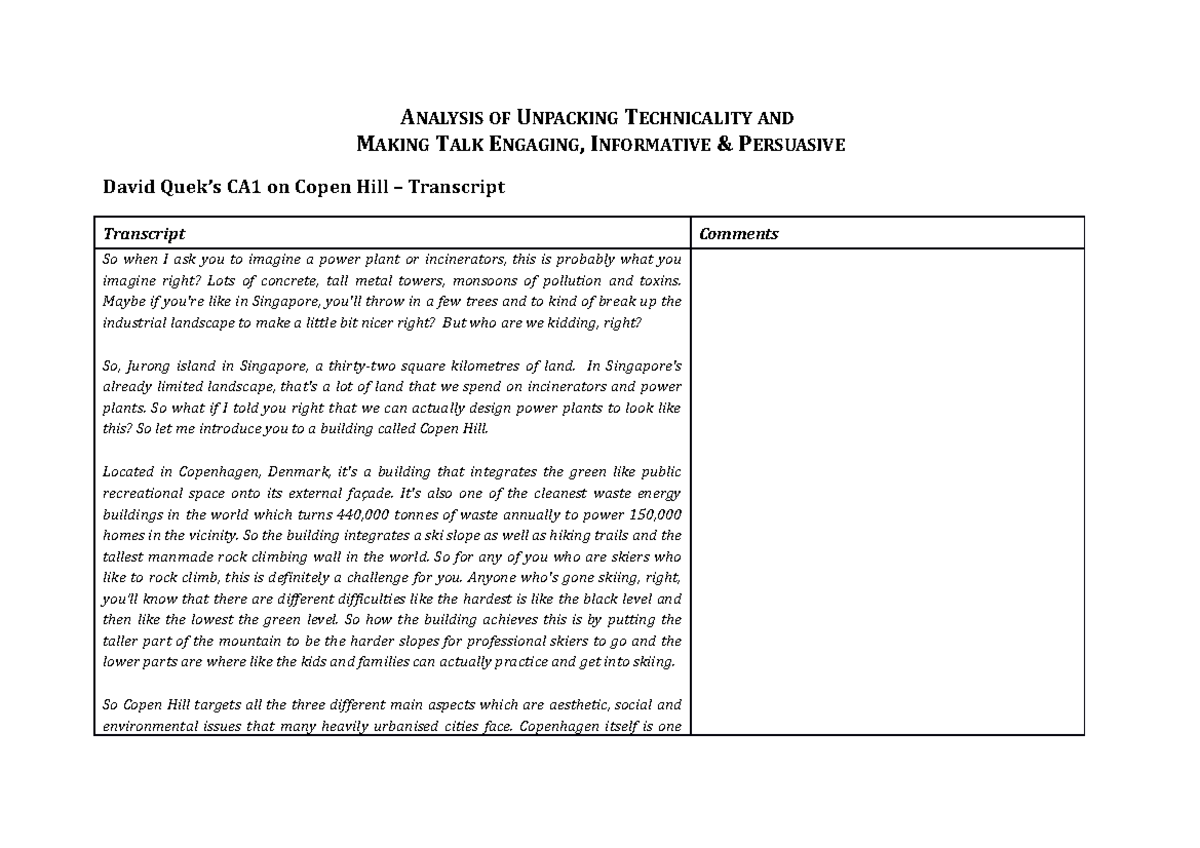 ANALYSIS OF UNPACKING TECHNICALITY AND
MAKING TALK ENGAGING, INFORMATIVE & PERSUASIVE

David Quek's CA1 on Copen Hill – Transcript

| Transcript | Comments |
|---|---|
| So when I ask you to imagine a power plant or incinerators, this is probably what you imagine right? Lots of concrete, tall metal towers, monsoons of pollution and toxins. Maybe if you're like in Singapore, you'll throw in a few trees and to kind of break up the industrial landscape to make a little bit nicer right? But who are we kidding, right?<br><br>So, Jurong island in Singapore, a thirty-two square kilometres of land. In Singapore's already limited landscape, that's a lot of land that we spend on incinerators and power plants. So what if I told you right that we can actually design power plants to look like this? So let me introduce you to a building called Copen Hill.<br><br>Located in Copenhagen, Denmark, it's a building that integrates the green like public recreational space onto its external façade. It's also one of the cleanest waste energy buildings in the world which turns 440,000 tonnes of waste annually to power 150,000 homes in the vicinity. So the building integrates a ski slope as well as hiking trails and the tallest manmade rock climbing wall in the world. So for any of you who are skiers who like to rock climb, this is definitely a challenge for you. Anyone who's gone skiing, right, you'll know that there are different difficulties like the hardest is like the black level and then like the lowest the green level. So how the building achieves this is by putting the taller part of the mountain to be the harder slopes for professional skiers to go and the lower parts are where like the kids and families can actually practice and get into skiing.<br><br>So Copen Hill targets all the three different main aspects which are aesthetic, social and environmental issues that many heavily urbanised cities face. Copenhagen itself is one | |